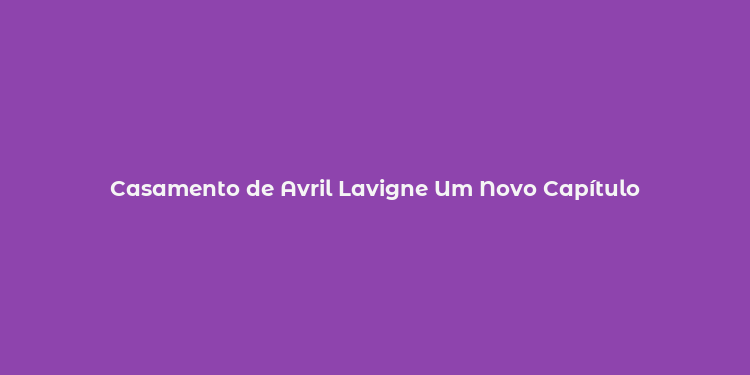 Casamento de Avril Lavigne Um Novo Capítulo